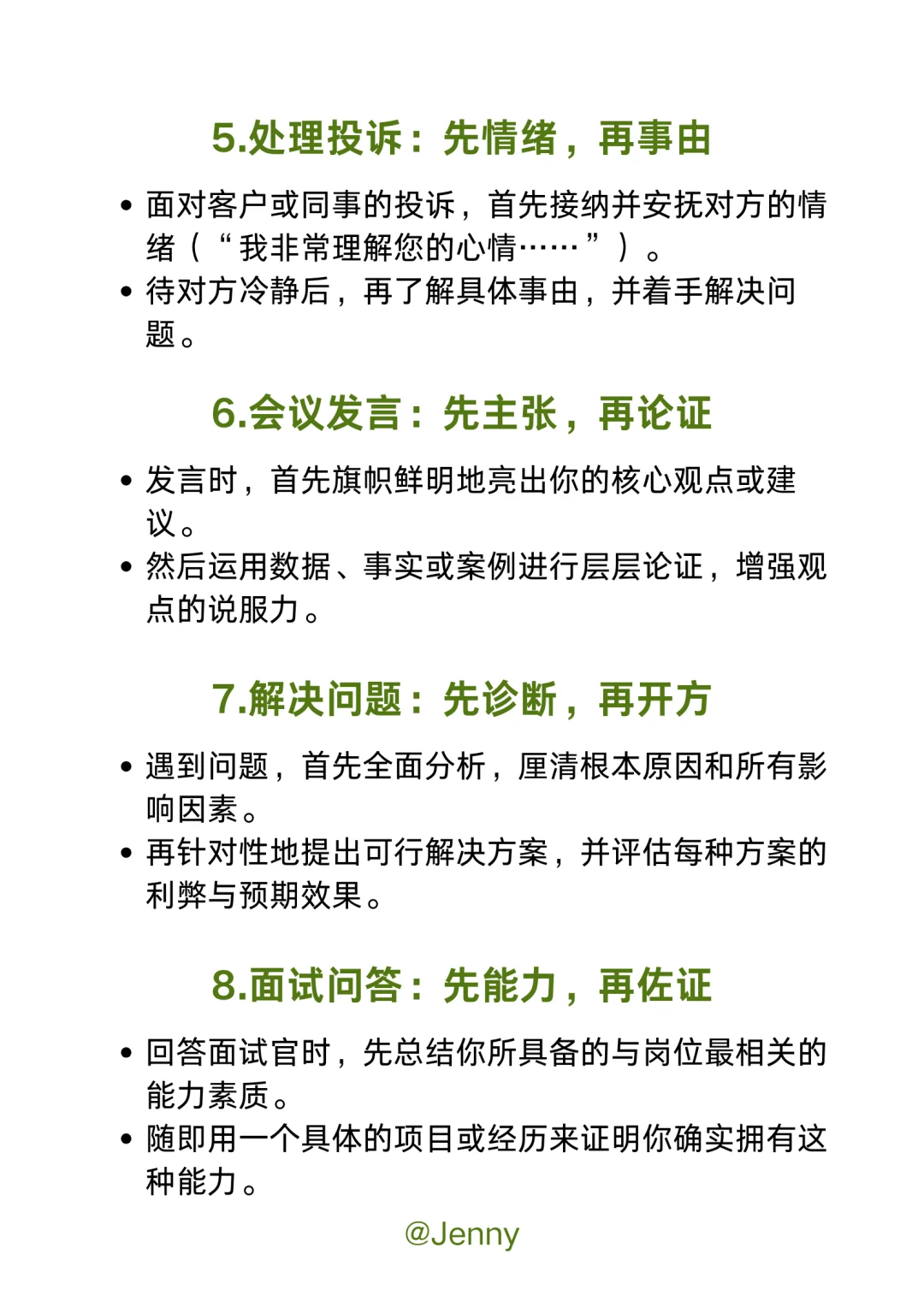 5.处理投诉：先情绪，再事由

• 面对客户或同事的投诉，首先接纳并安抚对方的情绪（“我非常理解您的心情……”）。
• 待对方冷静后，再了解具体事由，并着手解决问题。

6.会议发言：先主张，再论证

• 发言时，首先旗帜鲜明地亮出你的核心观点或建议。
• 然后运用数据、事实或案例进行层层论证，增强观点的说服力。

7.解决问题：先诊断，再开方

• 遇到问题，首先全面分析，厘清根本原因和所有影响因素。
• 再针对性地提出可行解决方案，并评估每种方案的利弊与预期效果。

8.面试问答：先能力，再佐证

• 回答面试官时，先总结你所具备的与岗位最相关的能力素质。
• 随即用一个具体的项目或经历来证明你确实拥有这种能力。

@Jenny